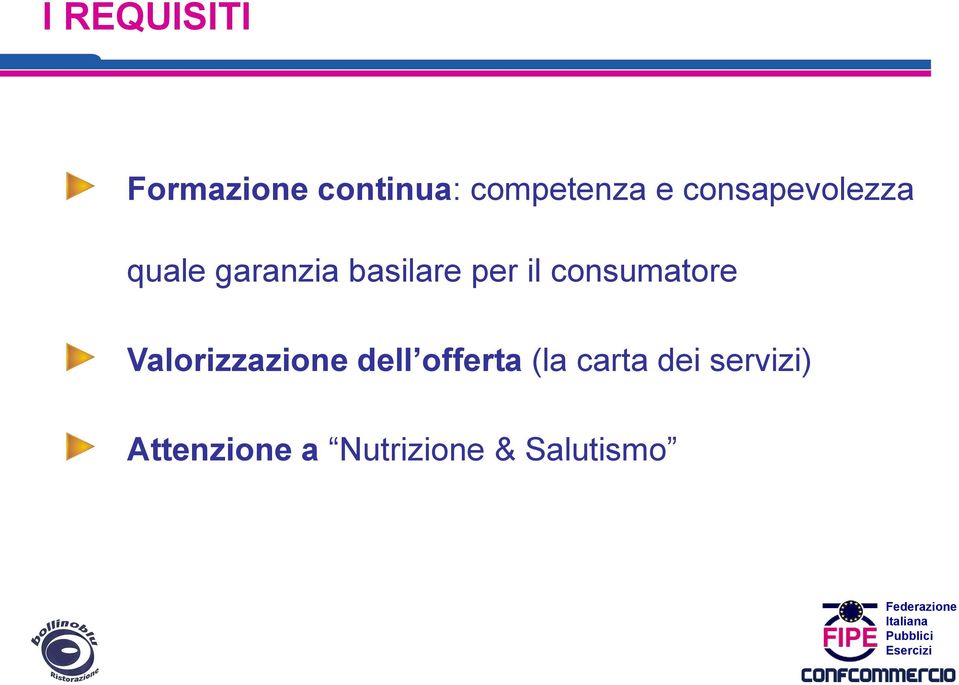 I REQUISITI

Formazione continua: competenza e consapevolezza quale garanzia basilare per il consumatore

Valorizzazione dell’offerta (la carta dei servizi)

Attenzione a “Nutrizione & Salutismo”

bollinoblu
Ristorazione

FIPE
Federazione
Italiana
Pubblici
Esercizi
CONFCOMMERCIO